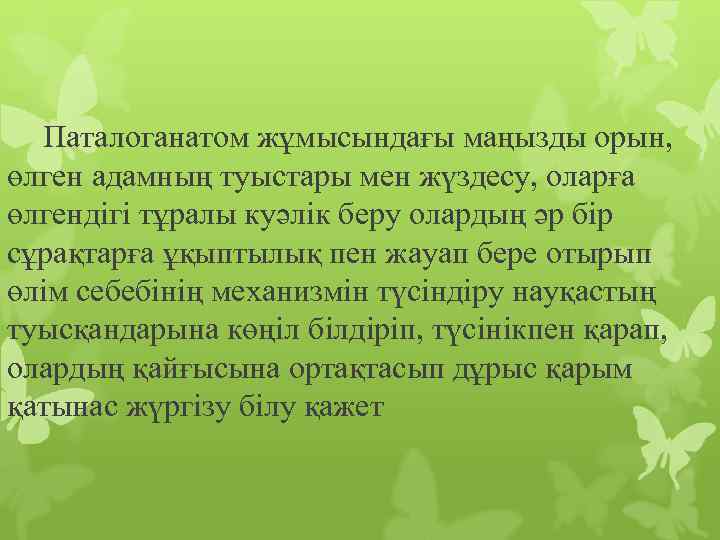 Паталоганатом жұмысындағы маңызды орын, өлген адамның туыстары мен жүздесу, оларға өлгендігі тұралы куәлік беру олардың әр бір сұрақтарға ұқыптылық пен жауап бере отырып өлім себебінің механизмін түсіндіру науқастың туысқандарына көңіл білдіріп, түсінікпен қарап, олардың қайғысына ортақтасып дұрыс қарым қатынас жүргізу білу қажет